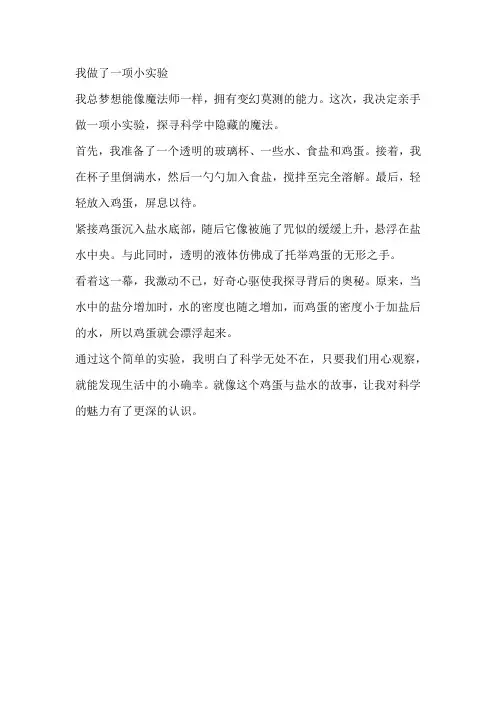 我做了一项小实验

我总梦想能像魔法师一样，拥有变幻莫测的能力。这次，我决定亲手做一项小实验，探寻科学中隐藏的魔法。

首先，我准备了一个透明的玻璃杯、一些水、食盐和鸡蛋。接着，我在杯子里倒满水，然后一勺勺加入食盐，搅拌至完全溶解。最后，轻轻放入鸡蛋，屏息以待。

紧接鸡蛋沉入盐水底部，随后它像被施了咒似的缓缓上升，悬浮在盐水中央。与此同时，透明的液体仿佛成了托举鸡蛋的无形之手。

看着这一幕，我激动不已，好奇心驱使我探寻背后的奥秘。原来，当水中的盐分增加时，水的密度也随之增加，而鸡蛋的密度小于加盐后的水，所以鸡蛋就会漂浮起来。

通过这个简单的实验，我明白了科学无处不在，只要我们用心观察，就能发现生活中的小确幸。就像这个鸡蛋与盐水的故事，让我对科学的魅力有了更深的认识。